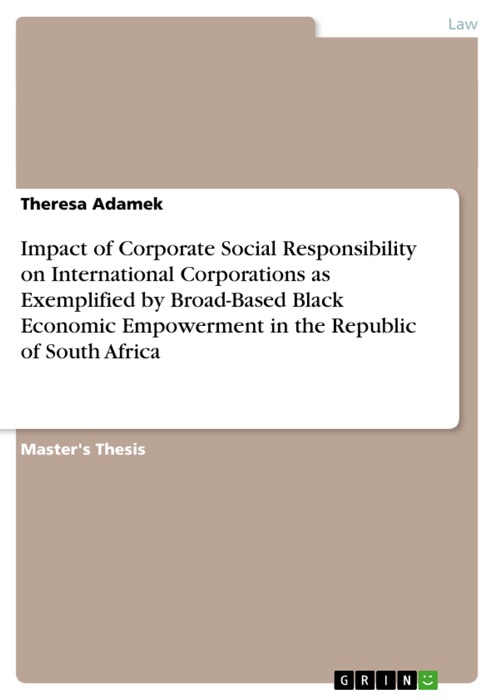 Law

Theresa Adamek

Impact of Corporate Social Responsibility on International Corporations as Exemplified by Broad-Based Black Economic Empowerment in the Republic of South Africa

Master's Thesis

GRIN